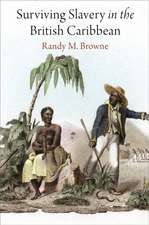 Surviving Slavery in the British Caribbean

Randy M. Browne